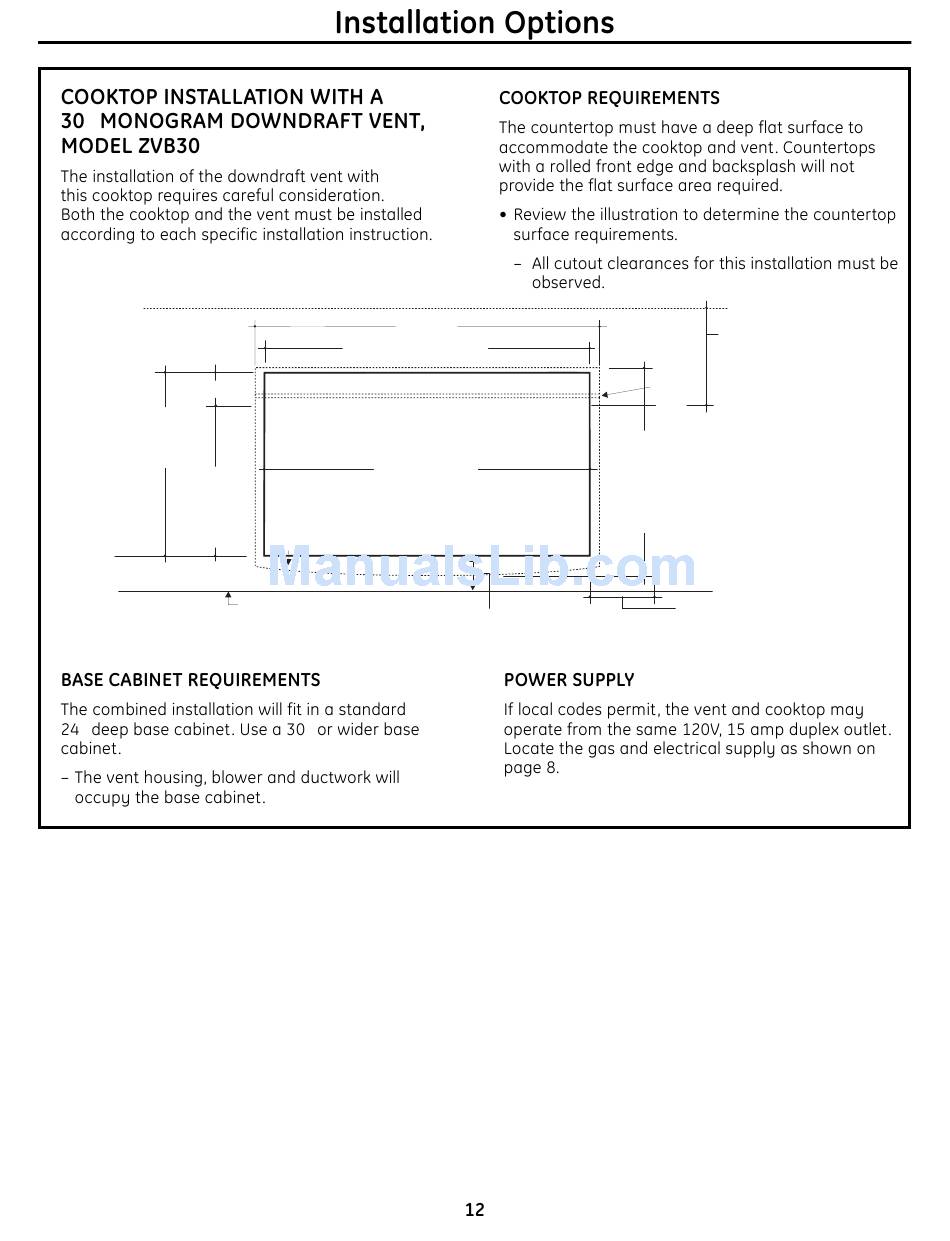 Installation Options

COOKTOP INSTALLATION WITH A 30 MONOGRAM DOWNDRAFT VENT, MODEL ZVB30

The installation of the downdraft vent with this cooktop requires careful consideration. Both the cooktop and the vent must be installed according to each specific installation instruction.

COOKTOP REQUIREMENTS

The countertop must have a deep flat surface to accommodate the cooktop and vent. Countertops with a rolled front edge and backsplash will not provide the flat surface area required.

• Review the illustration to determine the countertop surface requirements.

– All cutout clearances for this installation must be observed.

ManualsLib.com

BASE CABINET REQUIREMENTS

The combined installation will fit in a standard 24 deep base cabinet. Use a 30 or wider base cabinet.

– The vent housing, blower and ductwork will occupy the base cabinet.

POWER SUPPLY

If local codes permit, the vent and cooktop may operate from the same 120V, 15 amp duplex outlet. Locate the gas and electrical supply as shown on page 8.

12